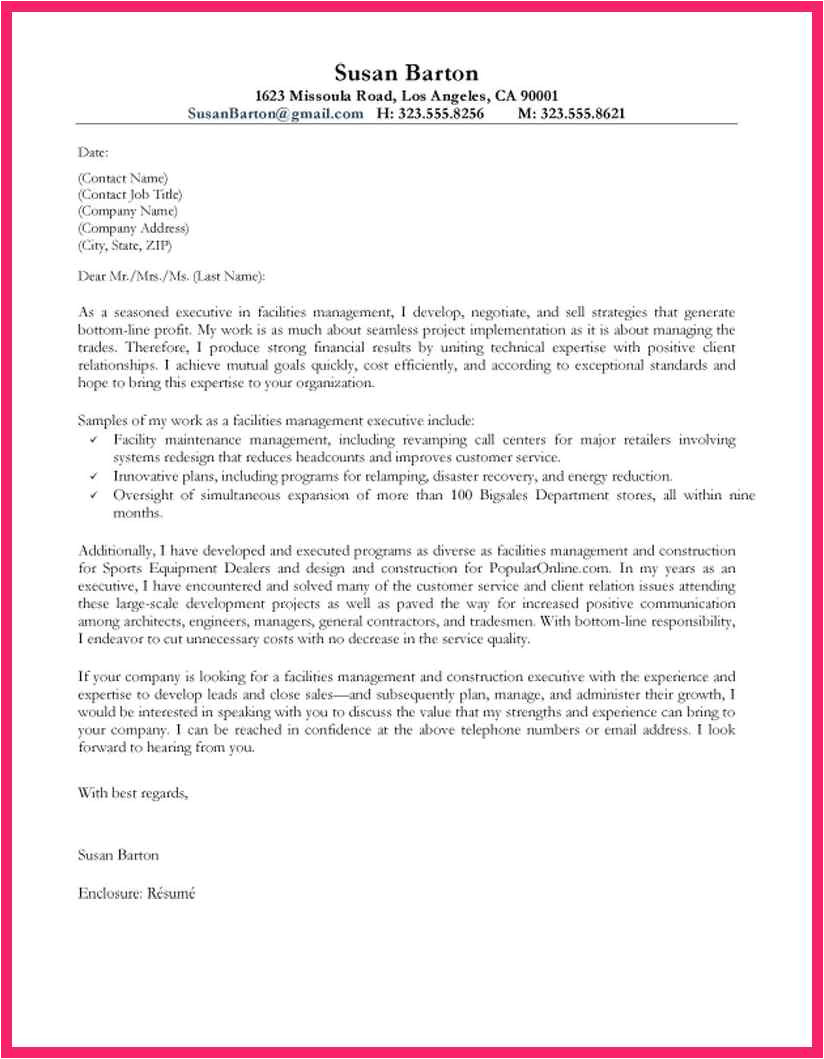 Susan Barton
1623 Missoula Road, Los Angeles, CA 90001
SusanBarton@gmail.com H: 323.555.8256 M: 323.555.8621

Date:

(Contact Name)
(Contact Job Title)
(Company Name)
(Company Address)
(City, State, ZIP)

Dear Mr./Mrs./Ms. (Last Name):

As a seasoned executive in facilities management, I develop, negotiate, and sell strategies that generate bottom-line profit. My work is as much about seamless project implementation as it is about managing the trades. Therefore, I produce strong financial results by uniting technical expertise with positive client relationships. I achieve mutual goals quickly, cost efficiently, and according to exceptional standards and hope to bring this expertise to your organization.

Samples of my work as a facilities management executive include:
✓ Facility maintenance management, including revamping call centers for major retailers involving systems redesign that reduces headcounts and improves customer service.
✓ Innovative plans, including programs for relamping, disaster recovery, and energy reduction.
✓ Oversight of simultaneous expansion of more than 100 Bigsales Department stores, all within nine months.

Additionally, I have developed and executed programs as diverse as facilities management and construction for Sports Equipment Dealers and design and construction for PopularOnline.com. In my years as an executive, I have encountered and solved many of the customer service and client relation issues attending these large-scale development projects as well as paved the way for increased positive communication among architects, engineers, managers, general contractors, and tradesmen. With bottom-line responsibility, I endeavor to cut unnecessary costs with no decrease in the service quality.

If your company is looking for a facilities management and construction executive with the experience and expertise to develop leads and close sales—and subsequently plan, manage, and administer their growth, I would be interested in speaking with you to discuss the value that my strengths and experience can bring to your company. I can be reached in confidence at the above telephone numbers or email address. I look forward to hearing from you.

With best regards,

Susan Barton

Enclosure: Résumé